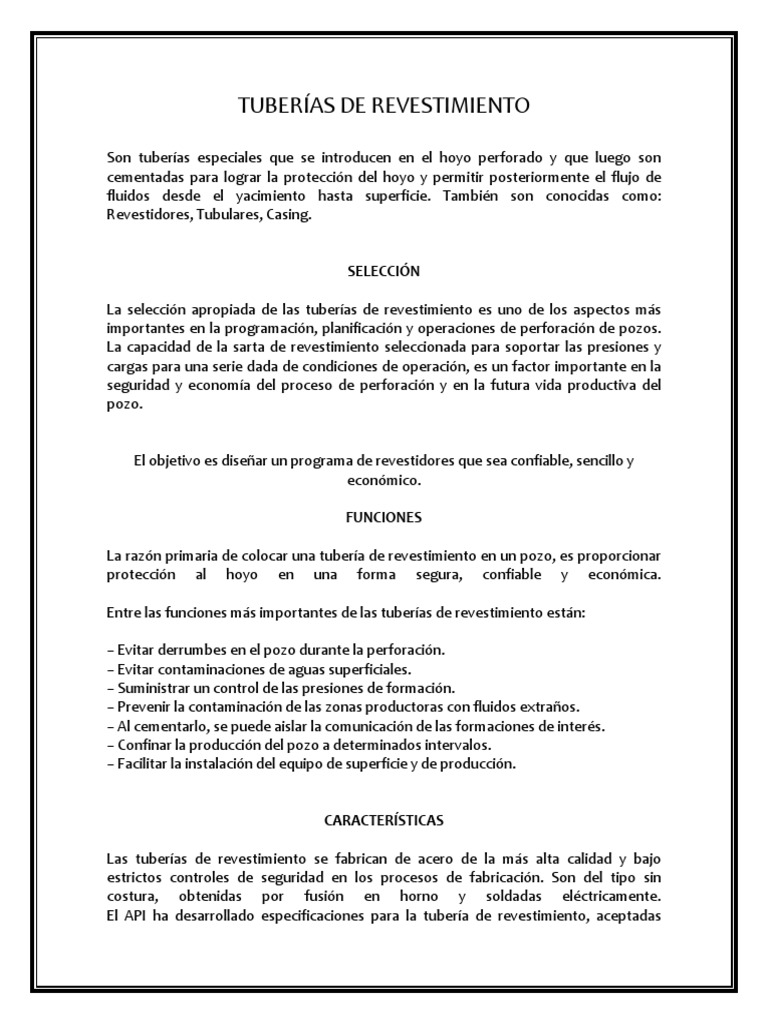 TUBERÍAS DE REVESTIMIENTO

Son tuberías especiales que se introducen en el hoyo perforado y que luego son cementadas para lograr la protección del hoyo y permitir posteriormente el flujo de fluidos desde el yacimiento hasta superficie. También son conocidas como: Revestidores, Tubulares, Casing.

SELECCIÓN

La selección apropiada de las tuberías de revestimiento es uno de los aspectos más importantes en la programación, planificación y operaciones de perforación de pozos. La capacidad de la sarta de revestimiento seleccionada para soportar las presiones y cargas para una serie dada de condiciones de operación, es un factor importante en la seguridad y economía del proceso de perforación y en la futura vida productiva del pozo.

El objetivo es diseñar un programa de revestidores que sea confiable, sencillo y económico.

FUNCIONES

La razón primaria de colocar una tubería de revestimiento en un pozo, es proporcionar protección al hoyo en una forma segura, confiable y económica.

Entre las funciones más importantes de las tuberías de revestimiento están:

– Evitar derrumbes en el pozo durante la perforación.
– Evitar contaminaciones de aguas superficiales.
– Suministrar un control de las presiones de formación.
– Prevenir la contaminación de las zonas productoras con fluidos extraños.
– Al cementarlo, se puede aislar la comunicación de las formaciones de interés.
– Confinar la producción del pozo a determinados intervalos.
– Facilitar la instalación del equipo de superficie y de producción.

CARACTERÍSTICAS

Las tuberías de revestimiento se fabrican de acero de la más alta calidad y bajo estrictos controles de seguridad en los procesos de fabricación. Son del tipo sin costura, obtenidas por fusión en horno y soldadas eléctricamente.
El API ha desarrollado especificaciones para la tubería de revestimiento, aceptadas